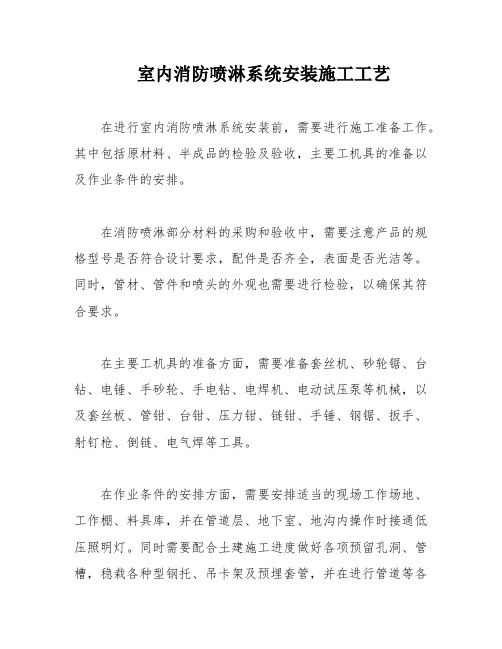 室内消防喷淋系统安装施工工艺

在进行室内消防喷淋系统安装前，需要进行施工准备工作。其中包括原材料、半成品的检验及验收，主要工机具的准备以及作业条件的安排。

在消防喷淋部分材料的采购和验收中，需要注意产品的规格型号是否符合设计要求，配件是否齐全，表面是否光洁等。同时，管材、管件和喷头的外观也需要进行检验，以确保其符合要求。

在主要工机具的准备方面，需要准备套丝机、砂轮锯、台钻、电锤、手砂轮、手电钻、电焊机、电动试压泵等机械，以及套丝板、管钳、台钳、压力钳、链钳、手锤、钢锯、扳手、射钉枪、倒链、电气焊等工具。

在作业条件的安排方面，需要安排适当的现场工作场地、工作棚、料具库，并在管道层、地下室、地沟内操作时接通低压照明灯。同时需要配合土建施工进度做好各项预留孔洞、管槽，稳栽各种型钢托、吊卡架及预埋套管，并在进行管道等各